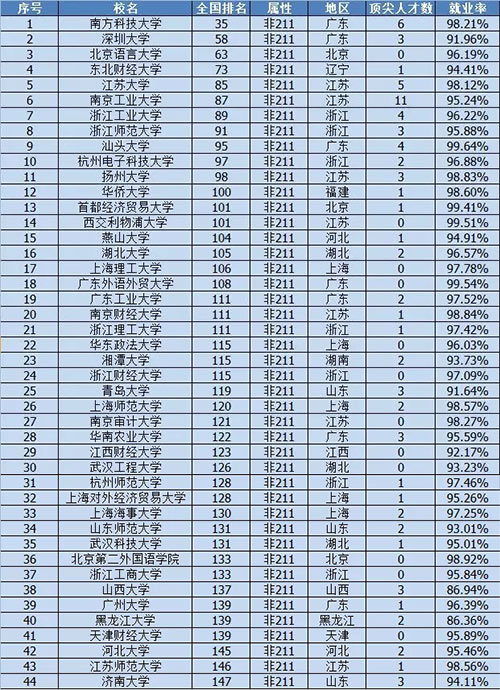 | 序号 | 校名 | 全国排名 | 属性 | 地区 | 顶尖人才数 | 就业率 |
|---|---|---|---|---|---|---|
| 1 | 南方科技大学 | 35 | 非211 | 广东 | 6 | 98.21% |
| 2 | 深圳大学 | 58 | 非211 | 广东 | 3 | 91.96% |
| 3 | 北京语言大学 | 63 | 非211 | 北京 | 0 | 96.19% |
| 4 | 东北财经大学 | 73 | 非211 | 辽宁 | 1 | 94.41% |
| 5 | 江苏大学 | 85 | 非211 | 江苏 | 5 | 98.12% |
| 6 | 南京工业大学 | 87 | 非211 | 江苏 | 11 | 95.24% |
| 7 | 浙江工业大学 | 89 | 非211 | 浙江 | 4 | 96.22% |
| 8 | 浙江师范大学 | 91 | 非211 | 浙江 | 3 | 95.88% |
| 9 | 汕头大学 | 95 | 非211 | 广东 | 4 | 99.64% |
| 10 | 杭州电子科技大学 | 97 | 非211 | 浙江 | 2 | 96.88% |
| 11 | 扬州大学 | 98 | 非211 | 江苏 | 3 | 98.83% |
| 12 | 华侨大学 | 100 | 非211 | 福建 | 1 | 98.60% |
| 13 | 首都经济贸易大学 | 101 | 非211 | 北京 | 1 | 99.41% |
| 14 | 西交利物浦大学 | 101 | 非211 | 江苏 | 0 | 99.51% |
| 15 | 燕山大学 | 104 | 非211 | 河北 | 1 | 94.91% |
| 16 | 湖北大学 | 105 | 非211 | 湖北 | 2 | 96.57% |
| 17 | 上海理工大学 | 106 | 非211 | 上海 | 0 | 97.78% |
| 18 | 广东外语外贸大学 | 108 | 非211 | 广东 | 0 | 99.54% |
| 19 | 广东工业大学 | 111 | 非211 | 广东 | 2 | 97.52% |
| 20 | 南京财经大学 | 111 | 非211 | 江苏 | 1 | 98.84% |
| 21 | 浙江理工大学 | 111 | 非211 | 浙江 | 1 | 97.42% |
| 22 | 华东政法大学 | 115 | 非211 | 上海 | 0 | 96.03% |
| 23 | 湘潭大学 | 115 | 非211 | 湖南 | 2 | 93.73% |
| 24 | 浙江财经大学 | 115 | 非211 | 浙江 | 0 | 97.09% |
| 25 | 青岛大学 | 119 | 非211 | 山东 | 3 | 91.64% |
| 26 | 上海师范大学 | 120 | 非211 | 上海 | 2 | 98.57% |
| 27 | 南京审计大学 | 121 | 非211 | 江苏 | 0 | 98.27% |
| 28 | 华南农业大学 | 122 | 非211 | 广东 | 3 | 95.59% |
| 29 | 江西财经大学 | 123 | 非211 | 江西 | 0 | 92.17% |
| 30 | 武汉工程大学 | 126 | 非211 | 湖北 | 0 | 93.23% |
| 31 | 杭州师范大学 | 128 | 非211 | 浙江 | 1 | 97.46% |
| 32 | 上海对外经济贸易大学 | 128 | 非211 | 上海 | 1 | 95.26% |
| 33 | 上海海事大学 | 130 | 非211 | 上海 | 2 | 97.25% |
| 34 | 山东师范大学 | 131 | 非211 | 山东 | 2 | 93.01% |
| 35 | 武汉科技大学 | 131 | 非211 | 湖北 | 1 | 95.01% |
| 36 | 北京第二外国语学院 | 133 | 非211 | 北京 | 0 | 98.92% |
| 37 | 浙江工商大学 | 133 | 非211 | 浙江 | 0 | 95.84% |
| 38 | 山西大学 | 137 | 非211 | 山西 | 3 | 86.94% |
| 39 | 广州大学 | 139 | 非211 | 广东 | 1 | 96.39% |
| 40 | 黑龙江大学 | 139 | 非211 | 黑龙江 | 2 | 86.36% |
| 41 | 天津财经大学 | 139 | 非211 | 天津 | 0 | 95.89% |
| 42 | 河北大学 | 145 | 非211 | 河北 | 2 | 95.46% |
| 43 | 江苏师范大学 | 146 | 非211 | 江苏 | 1 | 98.56% |
| 44 | 济南大学 | 147 | 非211 | 山东 | 3 | 94.11% |